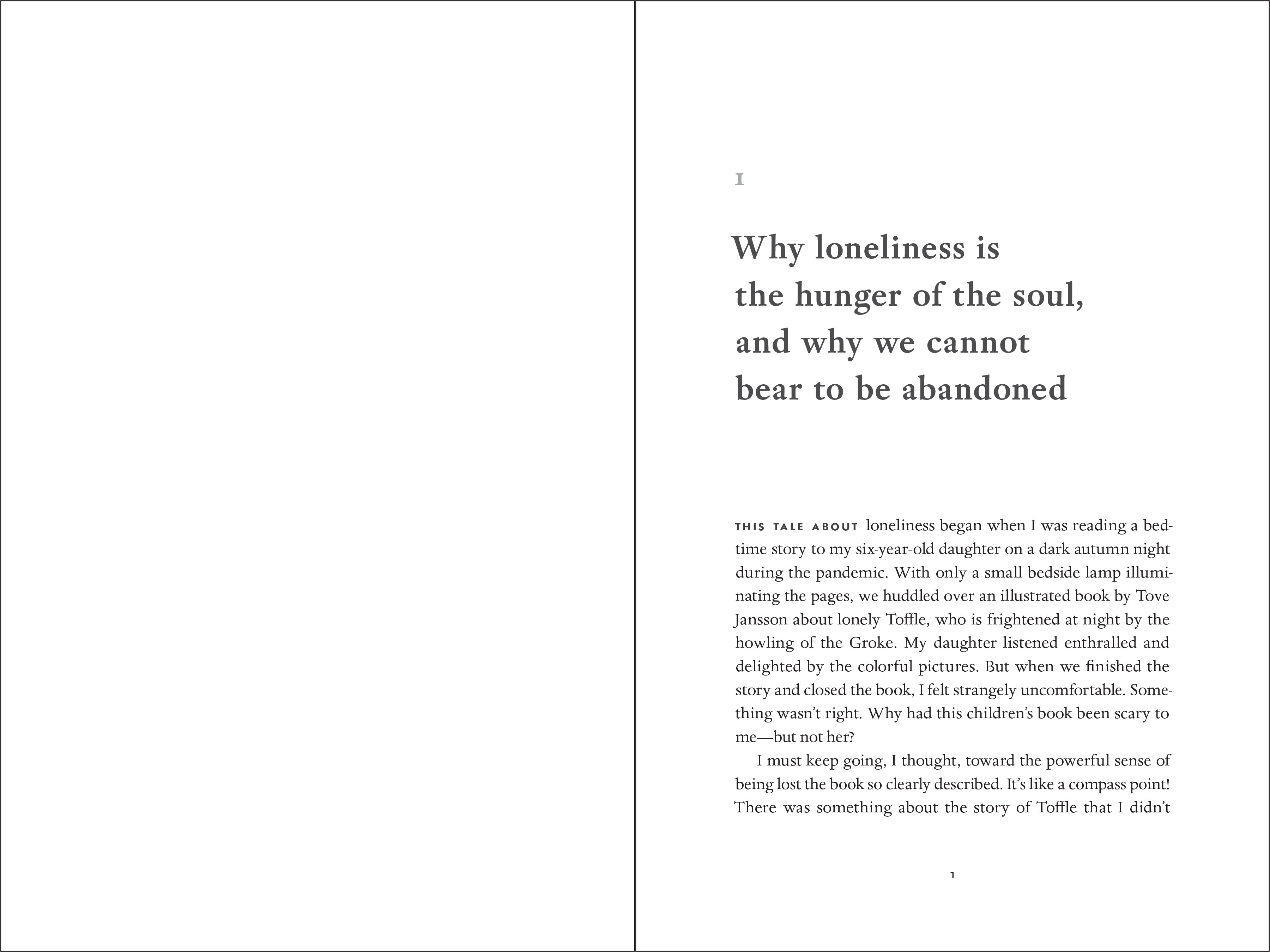 I

Why loneliness is the hunger of the soul, and why we cannot bear to be abandoned

THIS TALE ABOUT loneliness began when I was reading a bedtime story to my six-year-old daughter on a dark autumn night during the pandemic. With only a small bedside lamp illuminating the pages, we huddled over an illustrated book by Tove Jansson about lonely Toffle, who is frightened at night by the howling of the Groke. My daughter listened enthralled and delighted by the colorful pictures. But when we finished the story and closed the book, I felt strangely uncomfortable. Something wasn't right. Why had this children's book been scary to me—but not her?

I must keep going, I thought, toward the powerful sense of being lost the book so clearly described. It's like a compass point! There was something about the story of Toffle that I didn't

1